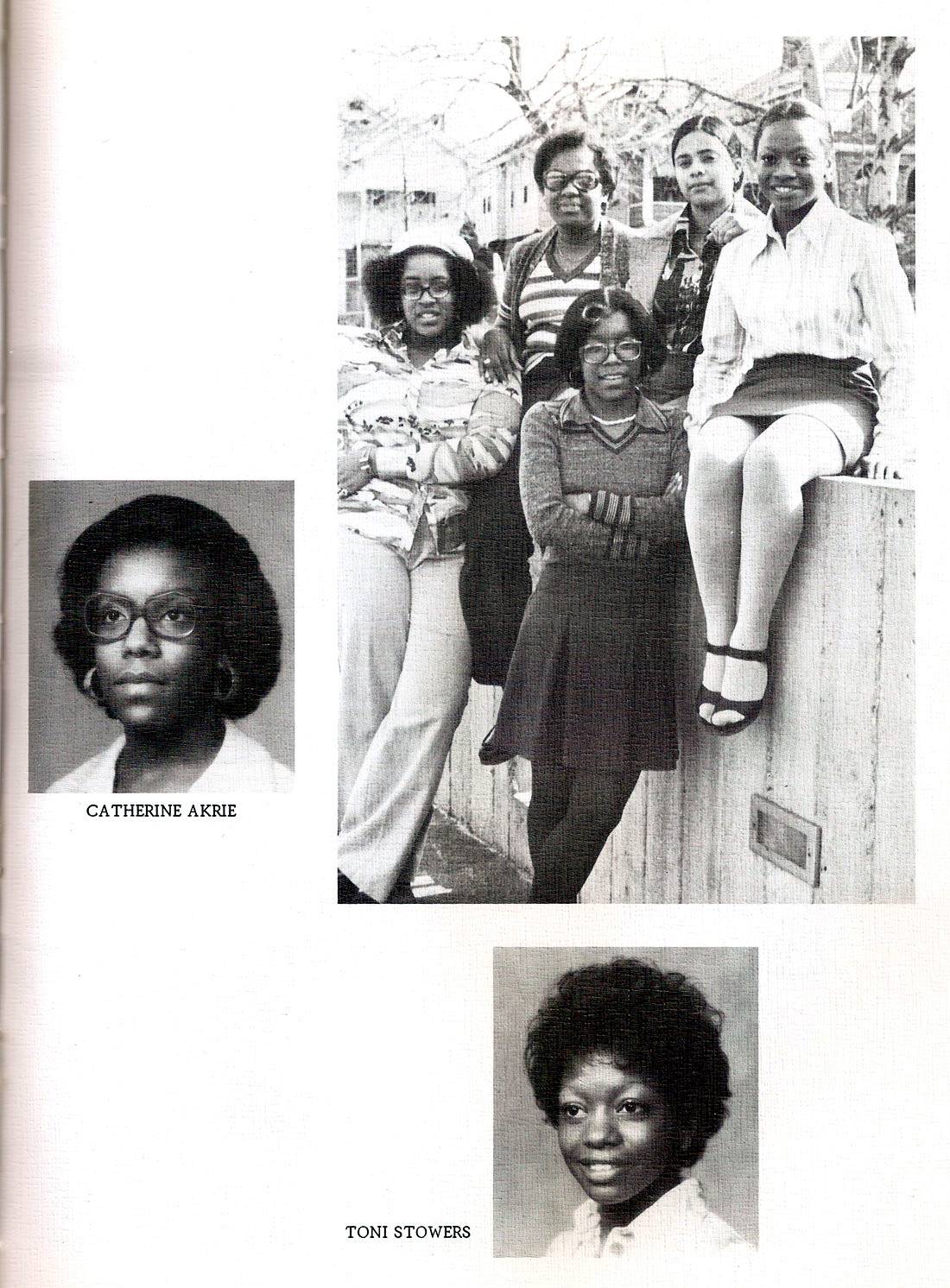 CATHERINE AKRIE

TONI STOWERS